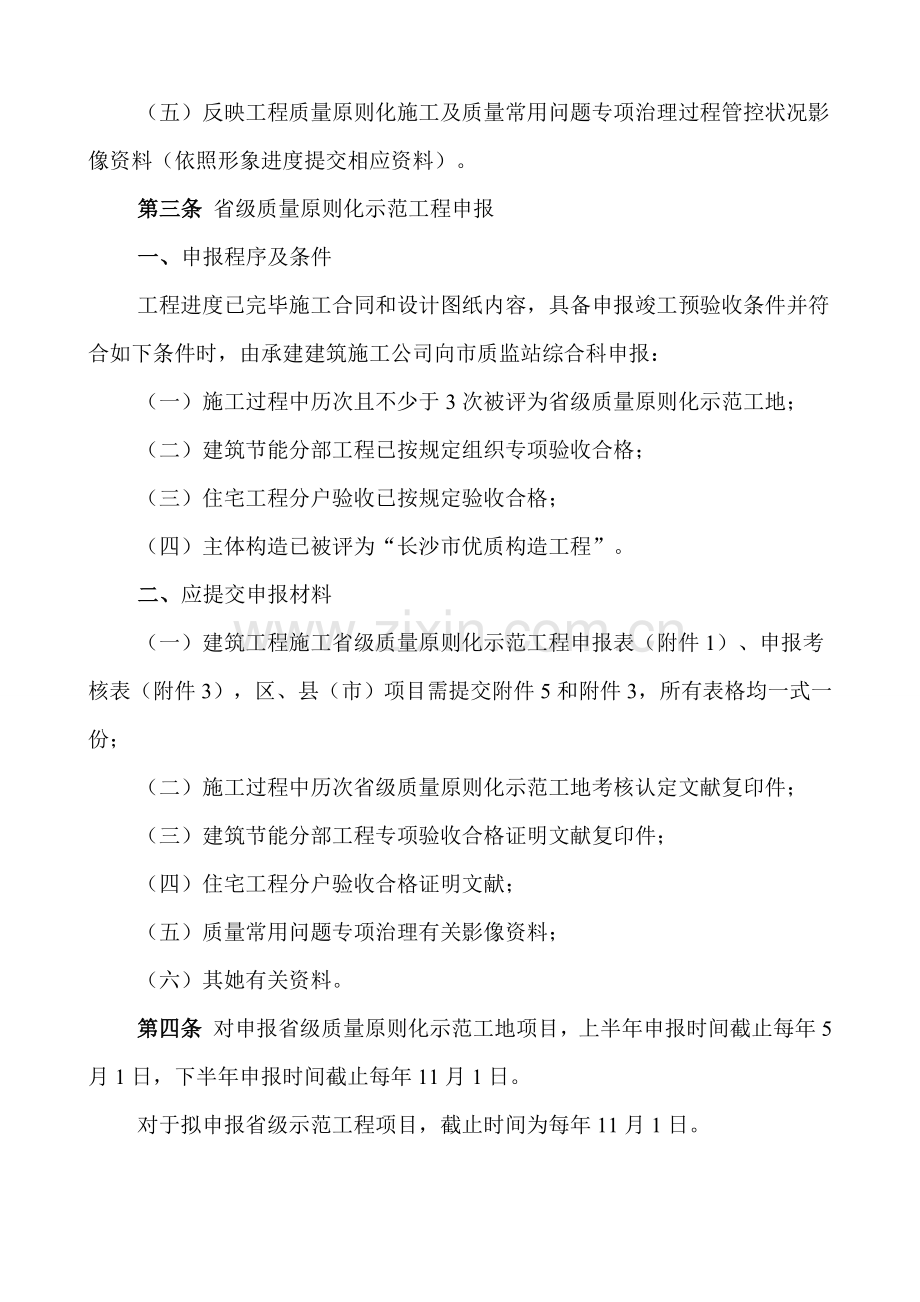 （五）反映工程质量原则化施工及质量常用问题专项治理过程管控状况影像资料（依照形象进度提交相应资料）。

第三条 省级质量原则化示范工程申报

一、申报程序及条件

工程进度已完毕施工合同和设计图纸内容，具备申报竣工预验收条件并符合如下条件时，由承建建筑施工公司向市质监站综合科申报：

（一）施工过程中历次且不少于 3 次被评为省级质量原则化示范工地；

（二）建筑节能分部工程已按规定组织专项验收合格；

（三）住宅工程分户验收已按规定验收合格；

（四）主体构造已被评为“长沙市优质构造工程”。

二、应提交申报材料

（一）建筑工程施工省级质量原则化示范工程申报表（附件 1）、申报考核表（附件 3），区、县（市）项目需提交附件 5 和附件 3，所有表格均一式一份；

（二）施工过程中历次省级质量原则化示范工地考核认定文献复印件；

（三）建筑节能分部工程专项验收合格证明文献复印件；

（四）住宅工程分户验收合格证明文献；

（五）质量常用问题专项治理有关影像资料；

（六）其她有关资料。

第四条 对申报省级质量原则化示范工地项目，上半年申报时间截止每年 5 月 1 日，下半年申报时间截止每年 11 月 1 日。

对于拟申报省级示范工程项目，截止时间为每年 11 月 1 日。

www.zixin.com.cn